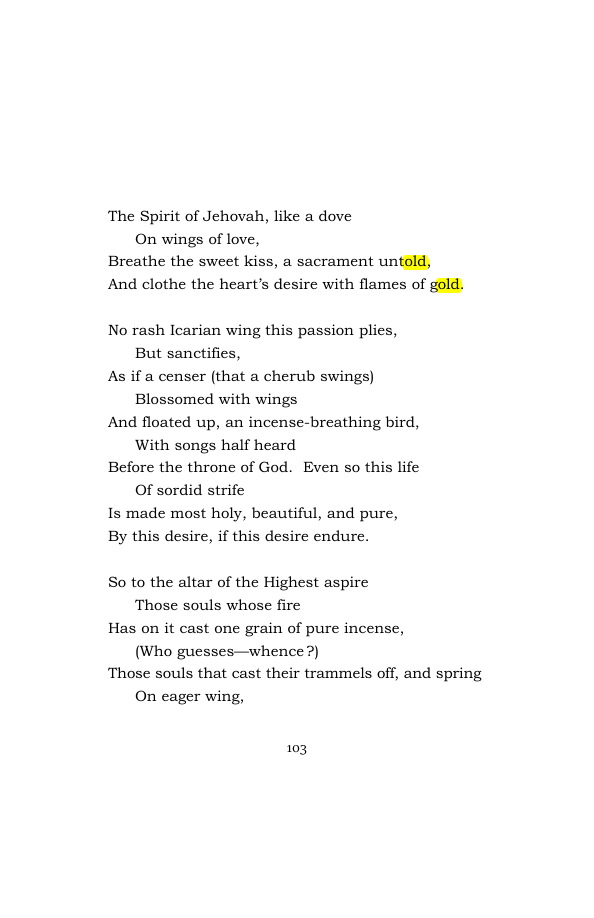 The Spirit of Jehovah, like a dove
On wings of love,
Breathe the sweet kiss, a sacrament untold,
And clothe the heart's desire with flames of gold.

No rash Icarian wing this passion plies,
But sanctifies,
As if a censer (that a cherub swings)
Blossomed with wings
And floated up, an incense-breathing bird,
With songs half heard
Before the throne of God. Even so this life
Of sordid strife
Is made most holy, beautiful, and pure,
By this desire, if this desire endure.

So to the altar of the Highest aspire
Those souls whose fire
Has on it cast one grain of pure incense,
(Who guesses—whence?)
Those souls that cast their trammels off, and spring
On eager wing,

103